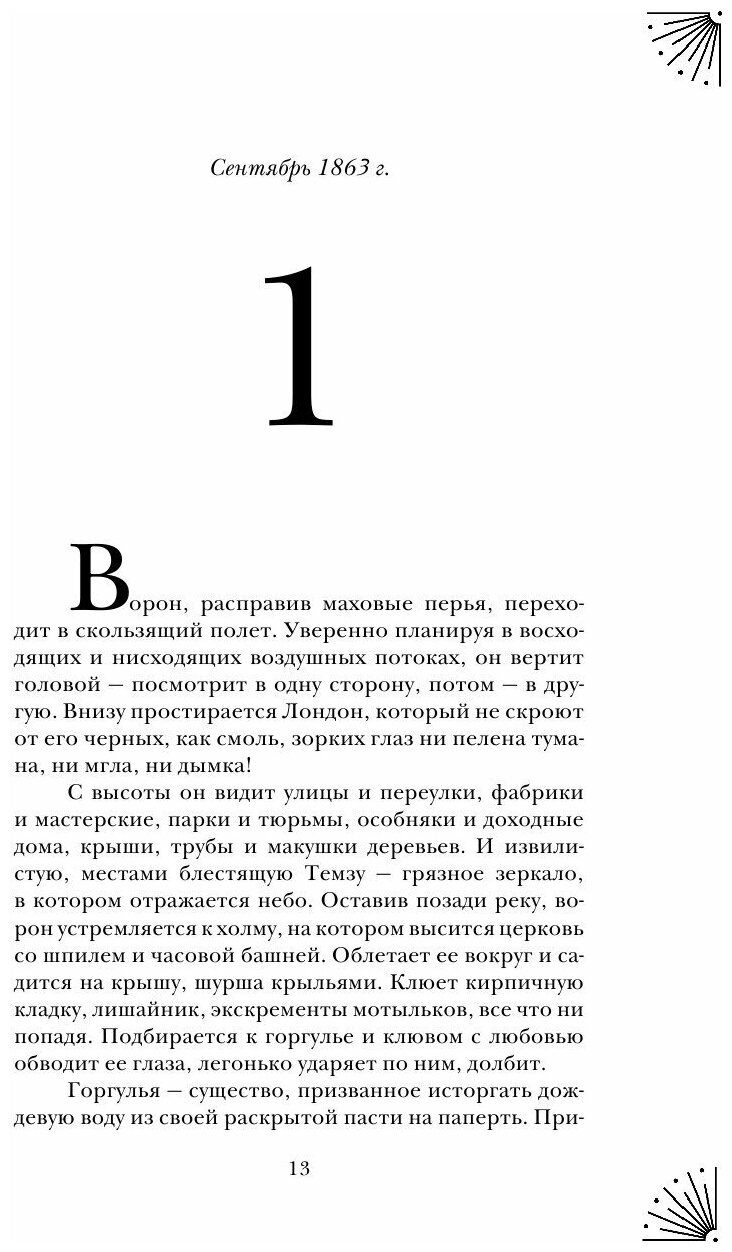 Сентябрь 1863 г.

1

Ворон, расправив маховые перья, переходит в скользящий полет. Уверенно планируя в восходящих и нисходящих воздушных потоках, он вертит головой — посмотрит в одну сторону, потом — в другую. Внизу простирается Лондон, который не скроют от его черных, как смоль, зорких глаз ни пелена тумана, ни мгла, ни дымка!

С высоты он видит улицы и переулки, фабрики и мастерские, парки и тюрьмы, особняки и доходные дома, крыши, трубы и макушки деревьев. И извилистую, местами блестящую Темзу — грязное зеркало, в котором отражается небо. Оставив позади реку, ворон устремляется к холму, на котором высится церковь со шпилем и часовой башней. Облетает ее вокруг и садится на крышу, шурша крыльями. Клюет кирпичную кладку, лишайник, экскременты мотыльков, все что ни попадя. Подбирается к горгулье и клювом с любовью обводит ее глаза, легонько ударяет по ним, долбит.

Горгулья — существо, призванное исторгать дождевую воду из своей раскрытой пасти на паперть. При-

13